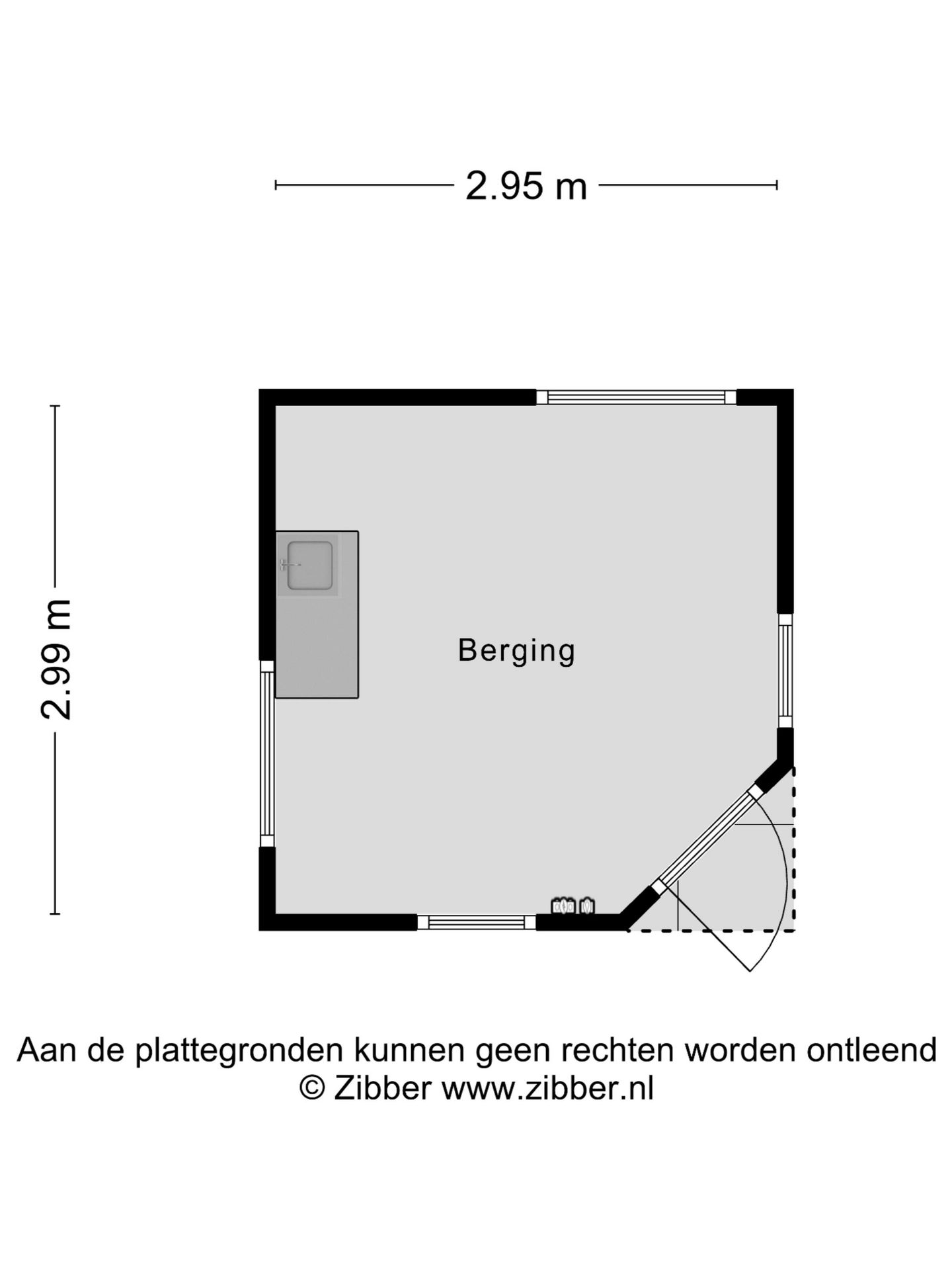 2.95 m

2.99 m

Berging

Aan de plattegronden kunnen geen rechten worden ontleend
© Zibber www.zibber.nl